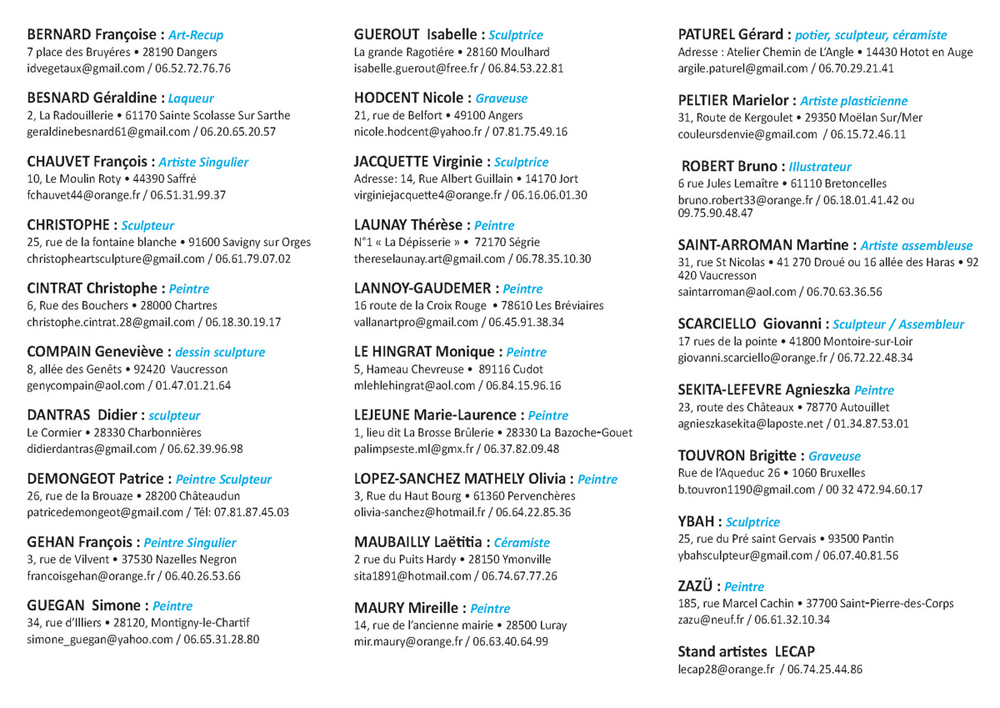 BERNARD Françoise : Art-Recup
7 place des Bruyéres • 28190 Dangers
idvegetaux@gmail.com / 06.52.72.76.76

BESNARD Géraldine : Laqueur
2, La Radouillerie • 61170 Sainte Scolasse Sur Sarthe
geraldinebesnard61@gmail.com / 06.20.65.20.57

CHAUVET François : Artiste Singulier
10, Le Moulin Roty • 44390 Saffré
fchauvet44@orange.fr / 06.51.31.99.37

CHRISTOPHE : Sculpteur
25, rue de la fontaine blanche • 91600 Savigny sur Orges
christopheartsculpture@gmail.com / 06.61.79.07.02

CINTRAT Christophe : Peintre
6, Rue des Bouchers • 28000 Chartres
christophe.cintrat.28@gmail.com / 06.18.30.19.17

COMPAIN Geneviève : dessin sculpture
8, allée des Genêts • 92420 Vaucresson
genycompain@aol.com / 01.47.01.21.64

DANTRAS Didier : sculpteur
Le Cormier • 28330 Charbonnières
didierdantras@gmail.com / 06.62.39.96.98

DEMONGEOT Patrice : Peintre Sculpteur
26, rue de la Brouaze • 28200 Châteaudun
patricedemongeot@gmail.com / Tél: 07.81.87.45.03

GEHAN François : Peintre Singulier
3, rue de Vilvent • 37530 Nazelles Negron
francoisgehan@orange.fr / 06.40.26.53.66

GUEGAN Simone : Peintre
34, rue d'Illiers • 28120, Montigny-le-Chartif
simone_guegan@yahoo.com / 06.65.31.28.80

GUEROUT Isabelle : Sculptrice
La grande Ragotiére • 28160 Moulhard
isabelle.guerout@free.fr / 06.84.53.22.81

HODCENT Nicole : Graveuse
21, rue de Belfort • 49100 Angers
nicole.hodcent@yahoo.fr / 07.81.75.49.16

JACQUETTE Virginie : Sculptrice
Adresse: 14, Rue Albert Guillain • 14170 Jort
virginiejacquette4@orange.fr / 06.16.06.01.30

LAUNAY Thérèse : Peintre
N°1 « La Dépisserie » • 72170 Ségrie
thereselaunay.art@gmail.com / 06.78.35.10.30

LANNOY-GAUDEMER : Peintre
16 route de la Croix Rouge • 78610 Les Bréviaires
vallanartpro@gmail.com / 06.45.91.38.34

LE HINGRAT Monique : Peintre
5, Hameau Chevreuse • 89116 Cudot
mlehlehingrat@aol.com / 06.84.15.96.16

LEJEUNE Marie-Laurence : Peintre
1, lieu dit La Brosse Brûlerie • 28330 La Bazoche-Gouet
palimpseste.ml@gmx.fr / 06.37.82.09.48

LOPEZ-SANCHEZ MATHELY Olivia : Peintre
3, Rue du Haut Bourg • 61360 Pervenchères
olivia-sanchez@hotmail.fr / 06.64.22.85.36

MAUBAILLY Laëtitia : Céramiste
2 rue du Puits Hardy • 28150 Ymonville
sita1891@hotmail.com / 06.74.67.77.26

MAURY Mireille : Peintre
14, rue de l'ancienne mairie • 28500 Luray
mir.maury@orange.fr / 06.63.40.64.99

PATUREL Gérard : potier, sculpteur, céramiste
Adresse : Atelier Chemin de L'Angle • 14430 Hotot en Auge
argile.paturel@gmail.com / 06.70.29.21.41

PELTIER Marielor : Artiste plasticienne
31, Route de Kergoulet • 29350 Moëlan Sur/Mer
couleursdenvie@gmail.com / 06.15.72.46.11

ROBERT Bruno : Illustrateur
6 rue Jules Lemaître • 61110 Bretoncelles
bruno.robert33@orange.fr / 06.18.01.41.42 ou 09.75.90.48.47

SAINT-ARROMAN Martine : Artiste assembleuse
31, rue St Nicolas • 41 270 Droué ou 16 allée des Haras • 92 420 Vaucresson
saintarroman@aol.com / 06.70.63.36.56

SCARCIELLO Giovanni : Sculpteur / Assembleur
17 rues de la pointe • 41800 Montoire-sur-Loir
giovanni.scarciello@orange.fr / 06.72.22.48.34

SEKITA-LEFEVRE Agnieszka Peintre
23, route des Châteaux • 78770 Autouillet
agnieszkasekita@laposte.net / 01.34.87.53.01

TOUVRON Brigitte : Graveuse
Rue de l'Aqueduc 26 • 1060 Bruxelles
b.touvron1190@gmail.com / 00 32 472.94.60.17

YBAH : Sculptrice
25, rue du Pré saint Gervais • 93500 Pantin
ybahsculpteur@gmail.com / 06.07.40.81.56

ZAZÜ : Peintre
185, rue Marcel Cachin • 37700 Saint-Pierre-des-Corps
zazu@neuf.fr / 06.61.32.10.34

Stand artistes LECAP
lecap28@orange.fr / 06.74.25.44.86